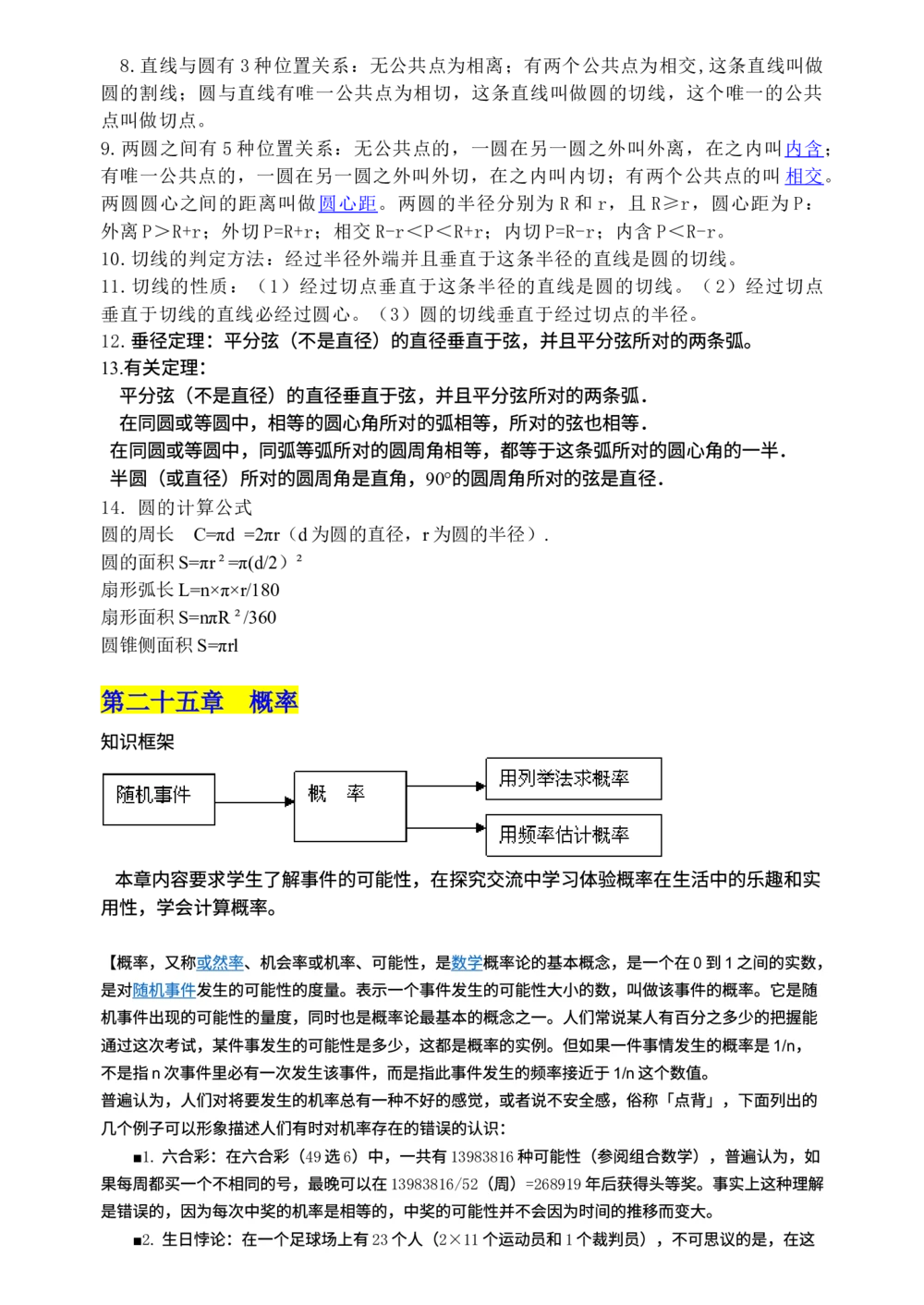 8. 直线与圆有 3 种位置关系：无公共点为相离；有两个公共点为相交，这条直线叫做圆的割线；圆与直线有唯一公共点为相切，这条直线叫做圆的切线，这个唯一的公共点叫做切点。
9. 两圆之间有 5 种位置关系：无公共点的，一圆在另一圆之外叫外离，在之内叫内含；有唯一公共点的，一圆在另一圆之外叫外切，在之内叫内切；有两个公共点的叫相交。两圆圆心之间的距离叫做圆心距。两圆的半径分别为 R 和 r，且 R≥r，圆心距为 P：外离 P＞R+r；外切 P=R+r；相交 R-r＜P＜R+r；内切 P=R-r；内含 P＜R-r。
10. 切线的判定方法：经过半径外端并且垂直于这条半径的直线是圆的切线。
11. 切线的性质：（1）经过切点垂直于这条半径的直线是圆的切线。（2）经过切点垂直于切线的直线必经过圆心。（3）圆的切线垂直于经过切点的半径。
12. 垂径定理：平分弦（不是直径）的直径垂直于弦，并且平分弦所对的两条弧。
13.有关定理：
平分弦（不是直径）的直径垂直于弦，并且平分弦所对的两条弧.
在同圆或等圆中，相等的圆心角所对的弧相等，所对的弦也相等.
在同圆或等圆中，同弧等弧所对的圆周角相等，都等于这条弧所对的圆心角的一半.
半圆（或直径）所对的圆周角是直角，90°的圆周角所对的弦是直径.
14. 圆的计算公式
圆的周长 C=πd =2πr（d 为圆的直径，r 为圆的半径）.
圆的面积 S=πr²=π(d/2)²
扇形弧长 L=n×π×r/180
扇形面积 S=nπR²/360
圆锥侧面积 S=πrl

第二十五章 概率
知识框架
随机事件
概 率
用列举法求概率
用频率估计概率

本章内容要求学生了解事件的可能性，在探究交流中学习体验概率在生活中的乐趣和实用性，学会计算概率。

【概率，又称或然率、机会率或机率、可能性，是数学概率论的基本概念，是一个在 0 到 1 之间的实数，是对随机事件发生的可能性的度量。表示一个事件发生的可能性大小的数，叫做该事件的概率。它是随机事件出现的可能性的量度，同时也是概率论最基本的概念之一。人们常说某人有百分之多少的把握能通过这次考试，某件事发生的可能性是多少，这都是概率的实例。但如果一件事情发生的概率是 1/n，不是指 n 次事件里必有一次发生该事件，而是指此事件发生的频率接近于 1/n 这个数值。
普遍认为，人们对将要发生的机率总有一种不好的感觉，或者说不安全感，俗称「点背」，下面列出的几个例子可以形象描述人们有时对机率存在的错误的认识：
■1. 六合彩：在六合彩（49 选 6）中，一共有 13983816 种可能性（参阅组合数学），普遍认为，如果每周都买一个不相同的号，最晚可以在 13983816/52（周）=268919 年后获得头等奖。事实上这种理解是错误的，因为每次中奖的机率是相等的，中奖的可能性并不会因为时间的推移而变大。
■2. 生日悖论：在一个足球场上有 23 个人（2×11 个运动员和 1 个裁判员），不可思议的是，在这